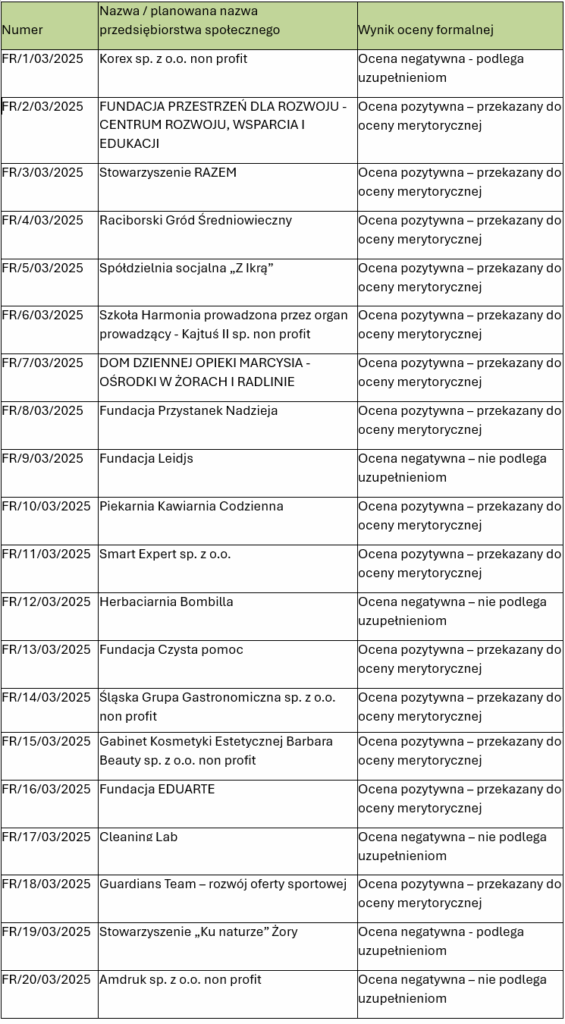 | Numer | Nazwa / planowana nazwa przedsiębiorstwa społecznego | Wynik oceny formalnej |
|---|---|---|
| FR/1/03/2025 | Korex sp. z o.o. non profit | Ocena negatywna - podlega uzupełnieniom |
| FR/2/03/2025 | FUNDACJA PRZESTRZEŃ DLA ROZWOJU - CENTRUM ROZWOJU, WSPARCIA I EDUKACJI | Ocena pozytywna – przekazany do oceny merytorycznej |
| FR/3/03/2025 | Stowarzyszenie RAZEM | Ocena pozytywna – przekazany do oceny merytorycznej |
| FR/4/03/2025 | Raciborski Gród Średniowieczny | Ocena pozytywna – przekazany do oceny merytorycznej |
| FR/5/03/2025 | Spółdzielnia socjalna „Z Ikrą” | Ocena pozytywna – przekazany do oceny merytorycznej |
| FR/6/03/2025 | Szkoła Harmonia prowadzona przez organ prowadzący - Kajtuś II sp. non profit | Ocena pozytywna – przekazany do oceny merytorycznej |
| FR/7/03/2025 | DOM DZIENNEJ OPIEKI MARCYSIA - OŚRODKI W ŻORACH I RADLINIE | Ocena pozytywna – przekazany do oceny merytorycznej |
| FR/8/03/2025 | Fundacja Przystanek Nadzieja | Ocena pozytywna – przekazany do oceny merytorycznej |
| FR/9/03/2025 | Fundacja Leidjs | Ocena negatywna – nie podlega uzupełnieniom |
| FR/10/03/2025 | Piekarnia Kawiarnia Codzienna | Ocena pozytywna – przekazany do oceny merytorycznej |
| FR/11/03/2025 | Smart Expert sp. z o.o. | Ocena pozytywna – przekazany do oceny merytorycznej |
| FR/12/03/2025 | Herbaciarnia Bombilla | Ocena negatywna – nie podlega uzupełnieniom |
| FR/13/03/2025 | Fundacja Czysta pomoc | Ocena pozytywna – przekazany do oceny merytorycznej |
| FR/14/03/2025 | Śląska Grupa Gastronomiczna sp. z o.o. non profit | Ocena pozytywna – przekazany do oceny merytorycznej |
| FR/15/03/2025 | Gabinet Kosmetyki Estetycznej Barbara Beauty sp. z o.o. non profit | Ocena pozytywna – przekazany do oceny merytorycznej |
| FR/16/03/2025 | Fundacja EDUARTE | Ocena pozytywna – przekazany do oceny merytorycznej |
| FR/17/03/2025 | Cleaning Lab | Ocena negatywna – nie podlega uzupełnieniom |
| FR/18/03/2025 | Guardians Team – rozwój oferty sportowej | Ocena pozytywna – przekazany do oceny merytorycznej |
| FR/19/03/2025 | Stowarzyszenie „Ku naturze” Żory | Ocena negatywna - podlega uzupełnieniom |
| FR/20/03/2025 | Amdruk sp. z o.o. non profit | Ocena negatywna – nie podlega uzupełnieniom |